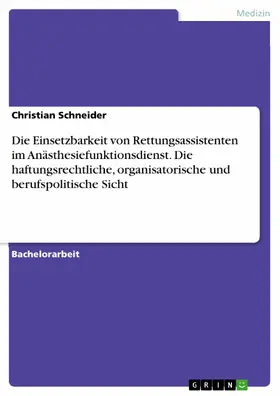 Medizin

Christian Schneider

Die Einsetzbarkeit von Rettungsassistenten im Anästhesiefunktionsdienst. Die haftungsrechtliche, organisatorische und berufspolitische Sicht

Bachelorarbeit

GRIN